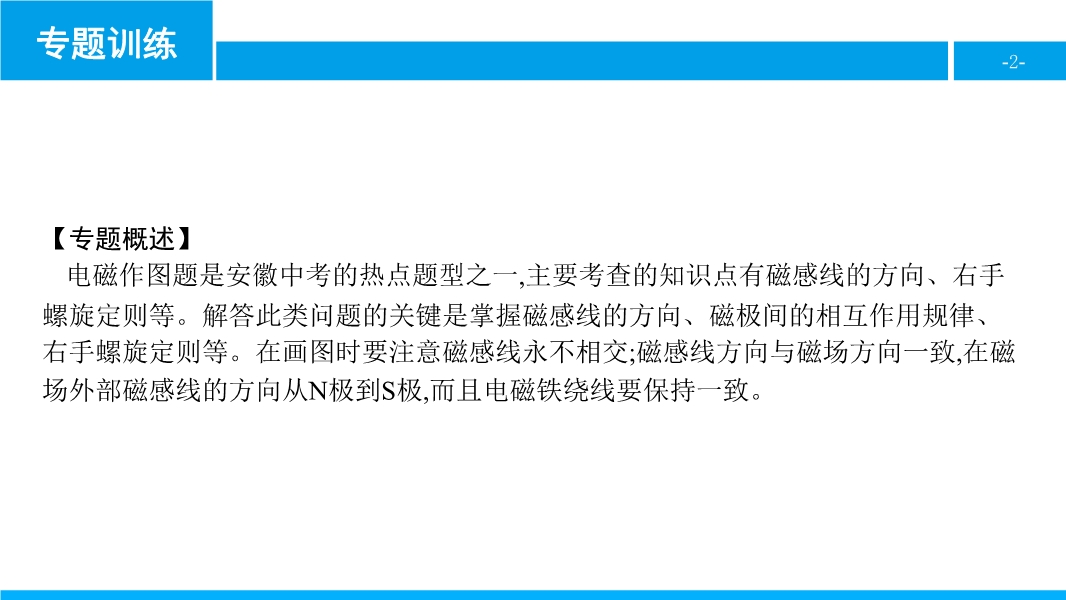 专题训练

-2-

【专题概述】

电磁作图题是安徽中考的热点题型之一,主要考查的知识点有磁感线的方向、右手螺旋定则等。解答此类问题的关键是掌握磁感线的方向、磁极间的相互作用规律、右手螺旋定则等。在画图时要注意磁感线永不相交;磁感线方向与磁场方向一致,在磁场外部磁感线的方向从N极到S极,而且电磁铁绕线要保持一致。